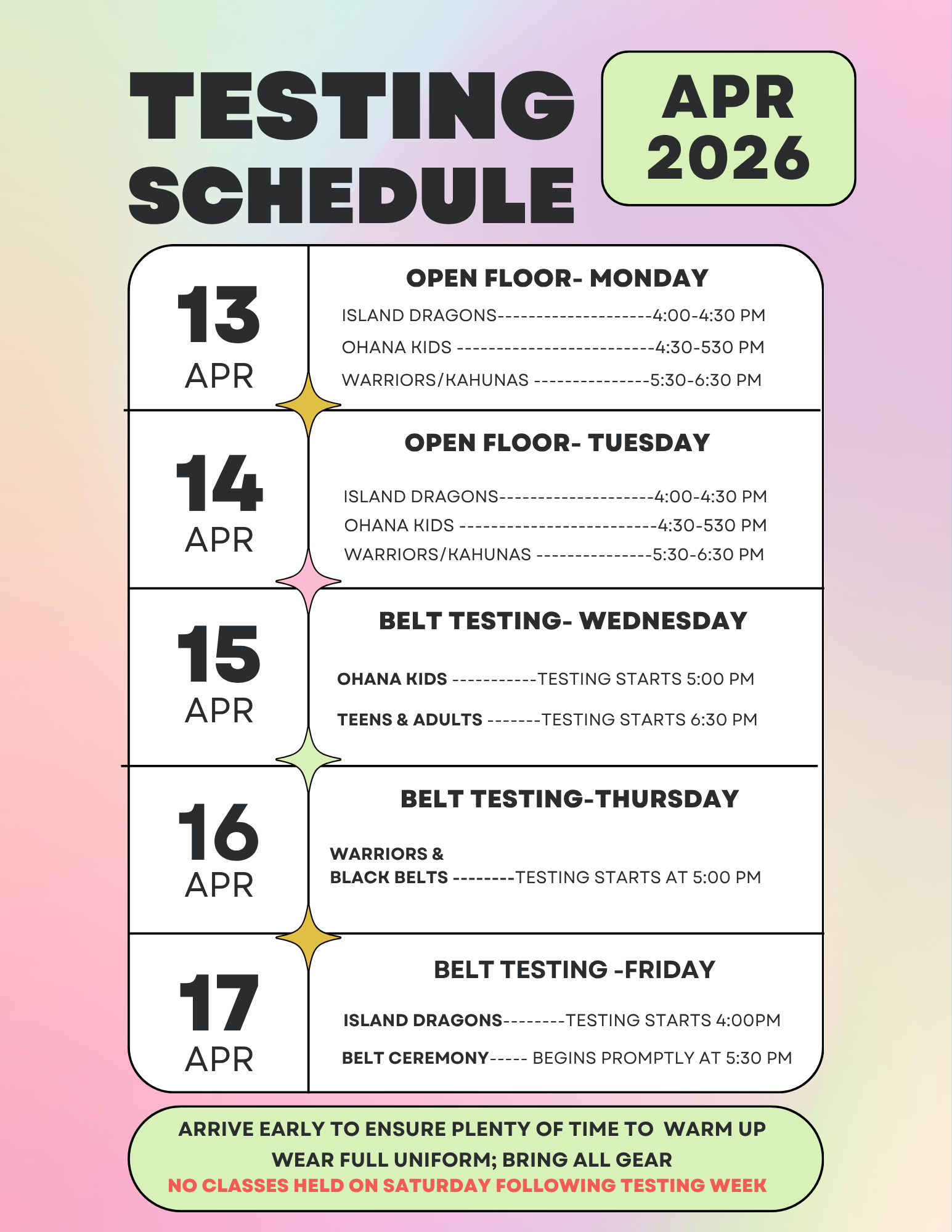 TESTING SCHEDULE

APR 2026

13 APR

OPEN FLOOR- MONDAY

ISLAND DRAGONS--------------------4:00-4:30 PM
OHANA KIDS -------------------------4:30-530 PM
WARRIORS/KAHUNAS ---------------5:30-6:30 PM

14 APR

OPEN FLOOR- TUESDAY

ISLAND DRAGONS--------------------4:00-4:30 PM
OHANA KIDS -------------------------4:30-530 PM
WARRIORS/KAHUNAS ---------------5:30-6:30 PM

15 APR

BELT TESTING- WEDNESDAY

OHANA KIDS -----------TESTING STARTS 5:00 PM

TEENS & ADULTS -------TESTING STARTS 6:30 PM

16 APR

BELT TESTING-THURSDAY

WARRIORS &
BLACK BELTS --------TESTING STARTS AT 5:00 PM

17 APR

BELT TESTING -FRIDAY

ISLAND DRAGONS--------TESTING STARTS 4:00PM

BELT CEREMONY----- BEGINS PROMPTLY AT 5:30 PM

ARRIVE EARLY TO ENSURE PLENTY OF TIME TO WARM UP
WEAR FULL UNIFORM; BRING ALL GEAR
NO CLASSES HELD ON SATURDAY FOLLOWING TESTING WEEK